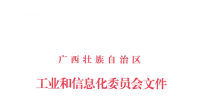 广西壮族自治区

工业和信息化委员会文件